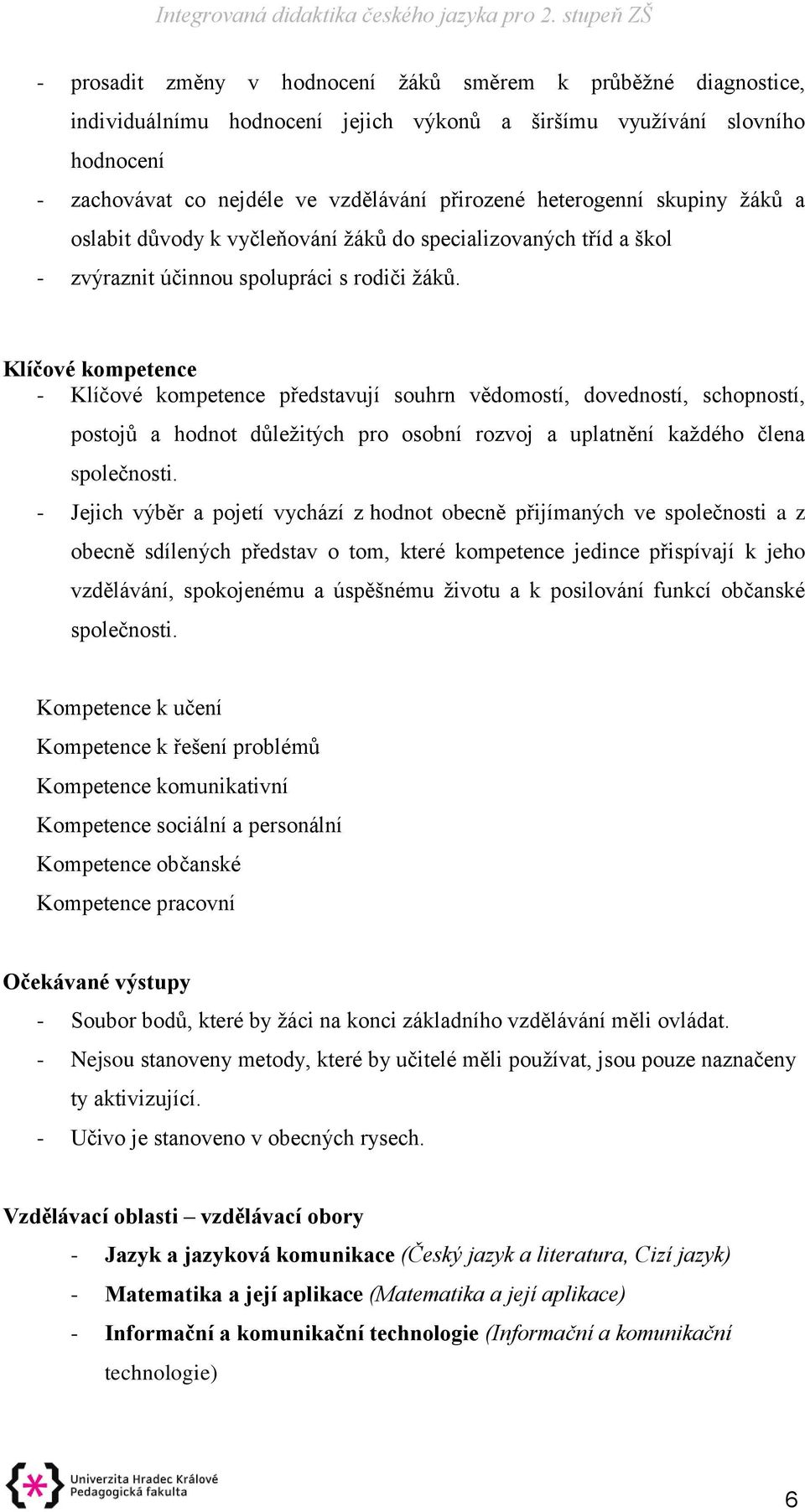 Integrovaná didaktika českého jazyka pro 2. stupeň ZŠ

- prosadit změny v hodnocení žáků směrem k průběžné diagnostice, individuálnímu hodnocení jejich výkonů a širšímu využívání slovního hodnocení
- zachovávat co nejdéle ve vzdělávání přirozené heterogenní skupiny žáků a oslabit důvody k vyčleňování žáků do specializovaných tříd a škol
- zvýraznit účinnou spolupráci s rodiči žáků.

Klíčové kompetence
- Klíčové kompetence představují souhrn vědomostí, dovedností, schopností, postojů a hodnot důležitých pro osobní rozvoj a uplatnění každého člena společnosti.
- Jejich výběr a pojetí vychází z hodnot obecně přijímaných ve společnosti a z obecně sdílených představ o tom, které kompetence jedince přispívají k jeho vzdělávání, spokojenému a úspěšnému životu a k posilování funkcí občanské společnosti.

Kompetence k učení
Kompetence k řešení problémů
Kompetence komunikativní
Kompetence sociální a personální
Kompetence občanské
Kompetence pracovní

Očekávané výstupy
- Soubor bodů, které by žáci na konci základního vzdělávání měli ovládat.
- Nejsou stanoveny metody, které by učitelé měli používat, jsou pouze naznačeny ty aktivizující.
- Učivo je stanoveno v obecných rysech.

Vzdělávací oblasti – vzdělávací obory
- Jazyk a jazyková komunikace (Český jazyk a literatura, Cizí jazyk)
- Matematika a její aplikace (Matematika a její aplikace)
- Informační a komunikační technologie (Informační a komunikační technologie)

Univerzita Hradec Králové
Pedagogická fakulta

6